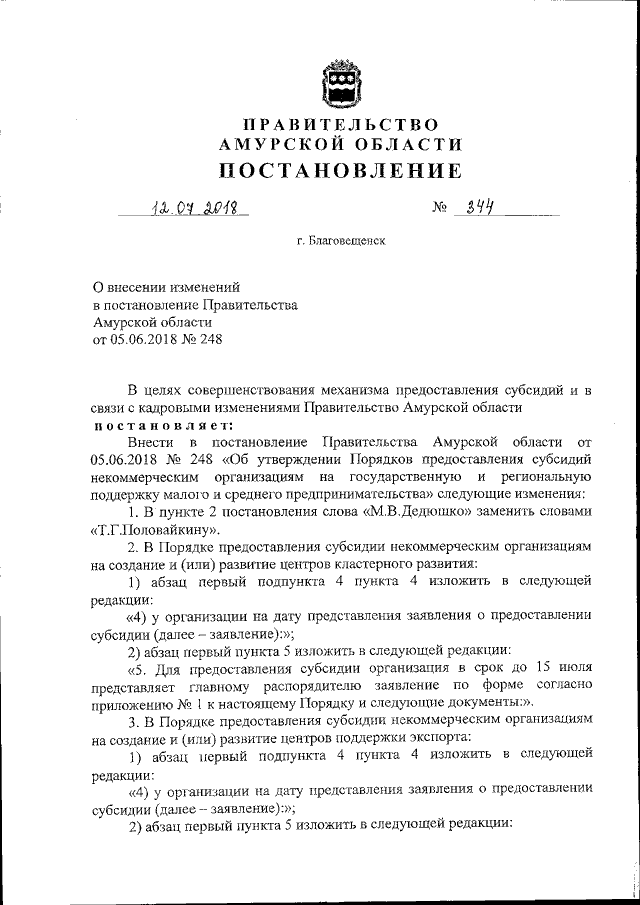 ПРАВИТЕЛЬСТВО
АМУРСКОЙ ОБЛАСТИ
ПОСТАНОВЛЕНИЕ

12.07.2018 № 344

г. Благовещенск

О внесении изменений
в постановление Правительства
Амурской области
от 05.06.2018 № 248

В целях совершенствования механизма предоставления субсидий и в связи с кадровыми изменениями Правительство Амурской области
постановляет:

Внести в постановление Правительства Амурской области от 05.06.2018 № 248 «Об утверждении Порядков предоставления субсидий некоммерческим организациям на государственную и региональную поддержку малого и среднего предпринимательства» следующие изменения:

1. В пункте 2 постановления слова «М.В.Дедюшко» заменить словами «Т.Г.Половайкину».

2. В Порядке предоставления субсидии некоммерческим организациям на создание и (или) развитие центров кластерного развития:

1) абзац первый подпункта 4 пункта 4 изложить в следующей редакции:

«4) у организации на дату представления заявления о предоставлении субсидии (далее – заявление):»;

2) абзац первый пункта 5 изложить в следующей редакции:

«5. Для предоставления субсидии организация в срок до 15 июля представляет главному распорядителю заявление по форме согласно приложению № 1 к настоящему Порядку и следующие документы:».

3. В Порядке предоставления субсидии некоммерческим организациям на создание и (или) развитие центров поддержки экспорта:

1) абзац первый подпункта 4 пункта 4 изложить в следующей редакции:

«4) у организации на дату представления заявления о предоставлении субсидии (далее – заявление):»;

2) абзац первый пункта 5 изложить в следующей редакции: